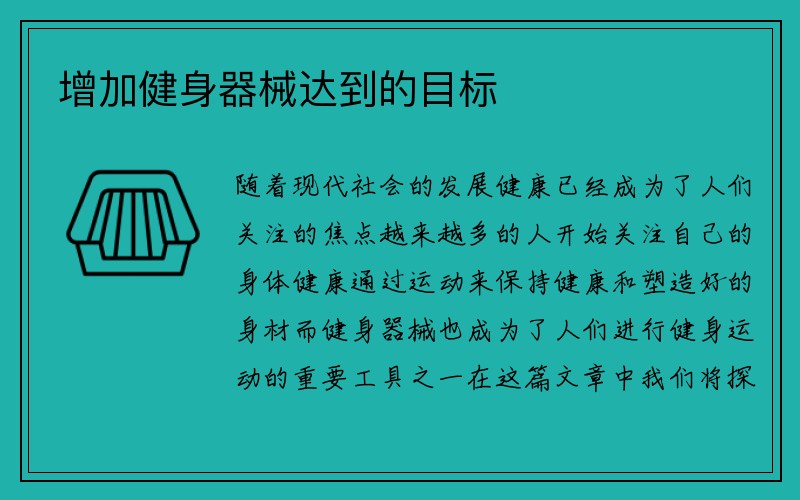 增加健身器械达到的目标

随着现代社会的发展健康已经成为了人们关注的焦点越来越多的人开始关注自己的身体健康通过运动来保持健康和塑造好的身材而健身器械也成为了人们进行健身运动的重要工具之一在这篇文章中我们将探